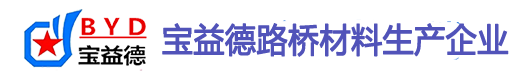 BYD
宝益德
宝益德路桥材料生产企业